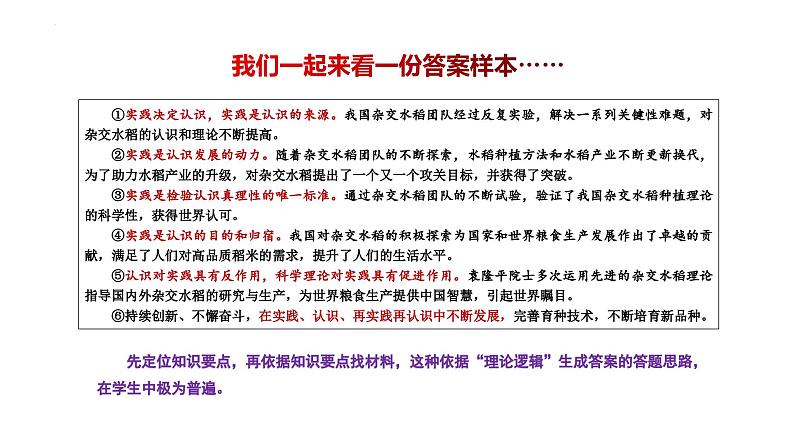 我们一起来看一份答案样本……

①实践决定认识，实践是认识的来源。我国杂交水稻团队经过反复实验，解决一系列关键性难题，对杂交水稻的认识和理论不断提高。

②实践是认识发展的动力。随着杂交水稻团队的不断探索，水稻种植方法和水稻产业不断更新换代，为了助力水稻产业的升级，对杂交水稻提出了一个又一个攻关目标，并获得了突破。

③实践是检验认识真理性的唯一标准。通过杂交水稻团队的不断试验，验证了我国杂交水稻种植理论的科学性，获得世界认可。

④实践是认识的目的和归宿。我国对杂交水稻的积极探索为国家和世界粮食生产发展作出了卓越的贡献，满足了人们对高品质稻米的需求，提升了人们的生活水平。

⑤认识对实践具有反作用，科学理论对实践具有促进作用。袁隆平院士多次运用先进的杂交水稻理论指导国内外杂交水稻的研究与生产，为世界粮食生产提供中国智慧，引起世界瞩目。

⑥持续创新、不懈奋斗，在实践、认识、再实践再认识中不断发展，完善育种技术，不断培育新品种。

先定位知识要点，再依据知识要点找材料，这种依据“理论逻辑”生成答案的答题思路，在学生中极为普遍。